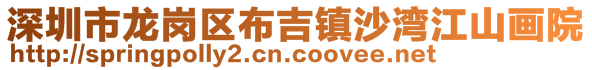 深圳市龙岗区布吉镇沙湾江山画院
http://springpolly2.cn.coovee.net